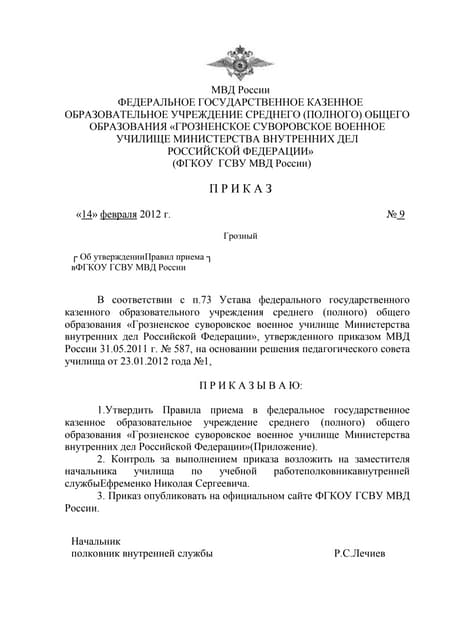 МВД России
ФЕДЕРАЛЬНОЕ ГОСУДАРСТВЕННОЕ КАЗЕННОЕ ОБРАЗОВАТЕЛЬНОЕ УЧРЕЖДЕНИЕ СРЕДНЕГО (ПОЛНОГО) ОБЩЕГО ОБРАЗОВАНИЯ «ГРОЗНЕНСКОЕ СУВОРОВСКОЕ ВОЕННОЕ УЧИЛИЩЕ МИНИСТЕРСТВА ВНУТРЕННИХ ДЕЛ РОССИЙСКОЙ ФЕДЕРАЦИИ»
(ФГКОУ ГСВУ МВД России)

П Р И К А З

«14» февраля 2012 г. № 9

Грозный

Об утвержденииПравил приема вФГКОУ ГСВУ МВД России

В соответствии с п.73 Устава федерального государственного казенного образовательного учреждения среднего (полного) общего образования «Грозненское суворовское военное училище Министерства внутренних дел Российской Федерации», утвержденного приказом МВД России 31.05.2011 г. № 587, на основании решения педагогического совета училища от 23.01.2012 года №1,

П Р И К А З Ы В А Ю:

1.Утвердить Правила приема в федеральное государственное казенное образовательное учреждение среднего (полного) общего образования «Грозненское суворовское военное училище Министерства внутренних дел Российской Федерации»(Приложение).
2. Контроль за выполнением приказа возложить на заместителя начальника училища по учебной работеполковникавнутренней службыЕфременко Николая Сергеевича.
3. Приказ опубликовать на официальном сайте ФГКОУ ГСВУ МВД России.

Начальник
полковник внутренней службы Р.С.Лечиев